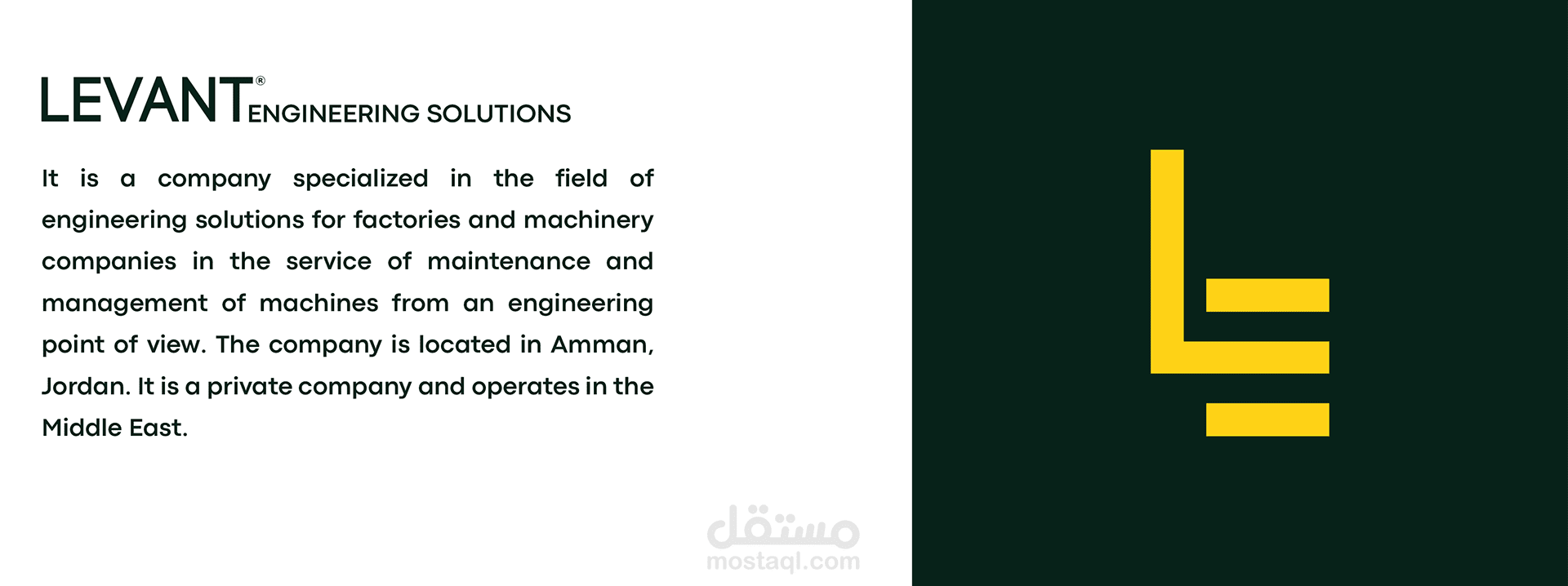 LEVANT® ENGINEERING SOLUTIONS

It is a company specialized in the field of engineering solutions for factories and machinery companies in the service of maintenance and management of machines from an engineering point of view. The company is located in Amman, Jordan. It is a private company and operates in the Middle East.

مستقل
mostaql.com